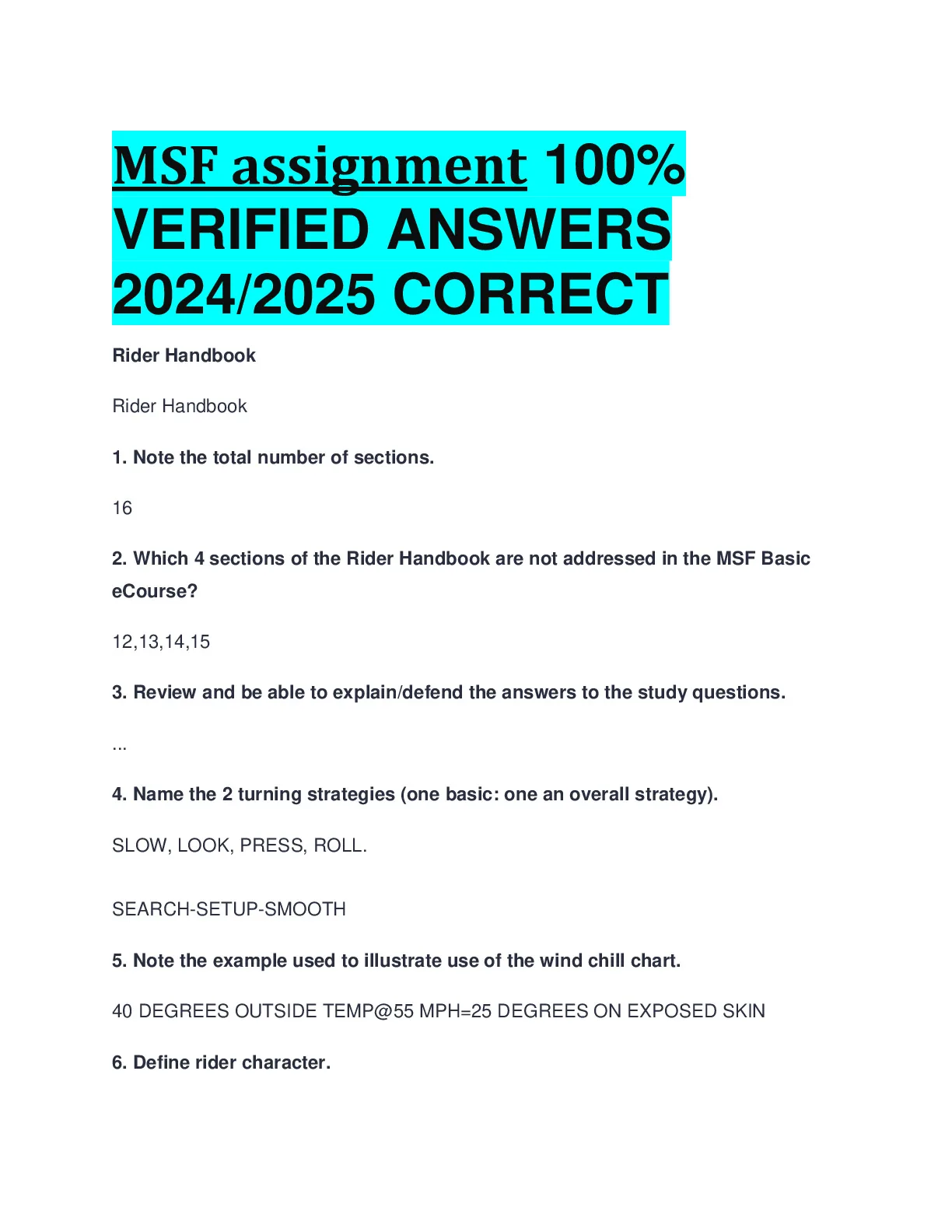 MSF assignment 100% VERIFIED ANSWERS 2024/2025 CORRECT

Rider Handbook

Rider Handbook

1. Note the total number of sections.

16

2. Which 4 sections of the Rider Handbook are not addressed in the MSF Basic eCourse?

12,13,14,15

3. Review and be able to explain/defend the answers to the study questions.

...

4. Name the 2 turning strategies (one basic: one an overall strategy).

SLOW, LOOK, PRESS, ROLL.

SEARCH-SETUP-SMOOTH

5. Note the example used to illustrate use of the wind chill chart.

40 DEGREES OUTSIDE TEMP@55 MPH=25 DEGREES ON EXPOSED SKIN

6. Define rider character.